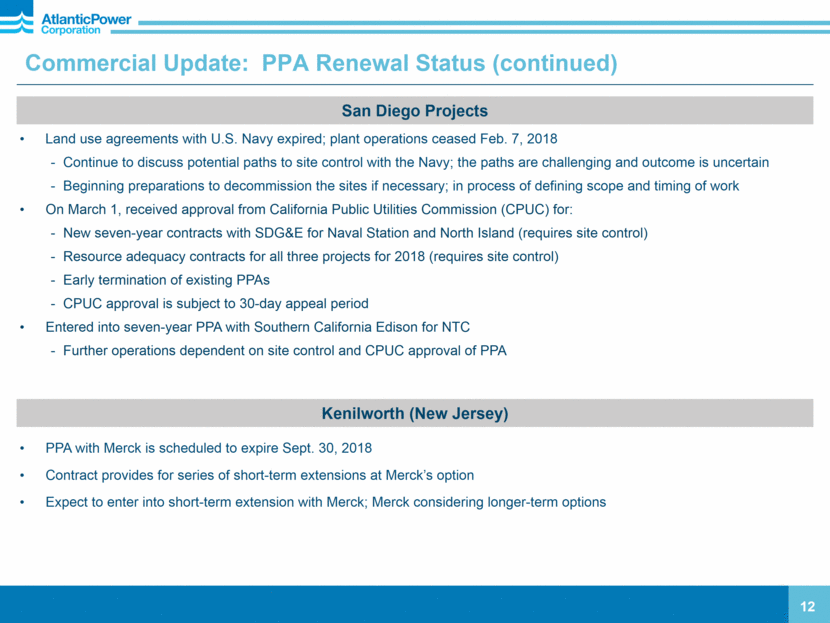 AtlanticPower Corporation

Commercial Update: PPA Renewal Status (continued)

San Diego Projects

• Land use agreements with U.S. Navy expired; plant operations ceased Feb. 7, 2018
- Continue to discuss potential paths to site control with the Navy; the paths are challenging and outcome is uncertain
- Beginning preparations to decommission the sites if necessary; in process of defining scope and timing of work
• On March 1, received approval from California Public Utilities Commission (CPUC) for:
- New seven-year contracts with SDG&E for Naval Station and North Island (requires site control)
- Resource adequacy contracts for all three projects for 2018 (requires site control)
- Early termination of existing PPAs
- CPUC approval is subject to 30-day appeal period
• Entered into seven-year PPA with Southern California Edison for NTC
- Further operations dependent on site control and CPUC approval of PPA

Kenilworth (New Jersey)

• PPA with Merck is scheduled to expire Sept. 30, 2018
• Contract provides for series of short-term extensions at Merck's option
• Expect to enter into short-term extension with Merck; Merck considering longer-term options

12